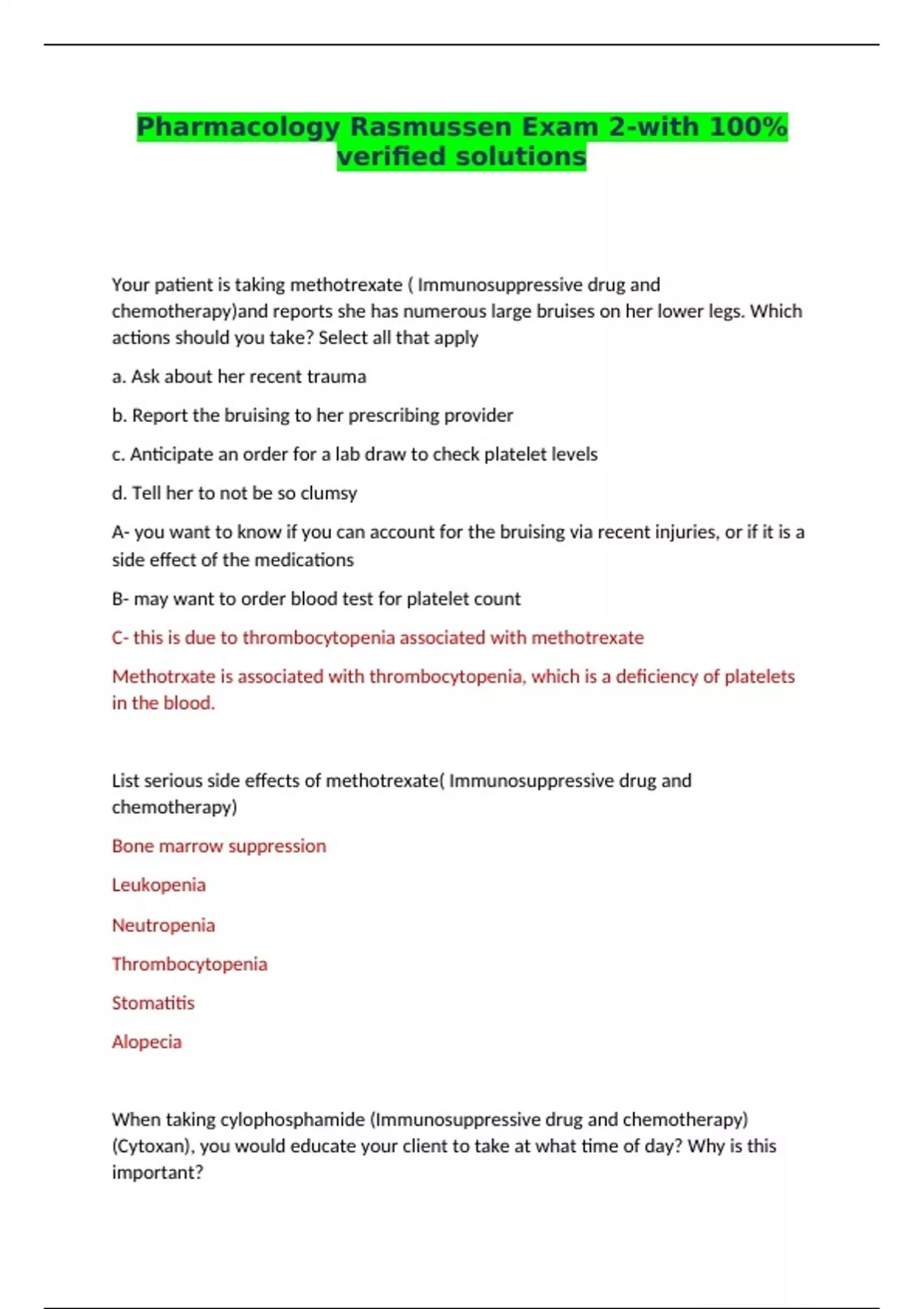 Pharmacology Rasmussen Exam 2-with 100% verified solutions

Your patient is taking methotrexate ( Immunosuppressive drug and chemotherapy)and reports she has numerous large bruises on her lower legs. Which actions should you take? Select all that apply

a. Ask about her recent trauma

b. Report the bruising to her prescribing provider

c. Anticipate an order for a lab draw to check platelet levels

d. Tell her to not be so clumsy

A- you want to know if you can account for the bruising via recent injuries, or if it is a side effect of the medications

B- may want to order blood test for platelet count

C- this is due to thrombocytopenia associated with methotrexate

Methotrxate is associated with thrombocytopenia, which is a deficiency of platelets in the blood.

List serious side effects of methotrexate( Immunosuppressive drug and chemotherapy)

Bone marrow suppression

Leukopenia

Neutropenia

Thrombocytopenia

Stomatitis

Alopecia

When taking cylophosphamide (Immunosuppressive drug and chemotherapy) (Cytoxan), you would educate your client to take at what time of day? Why is this important?